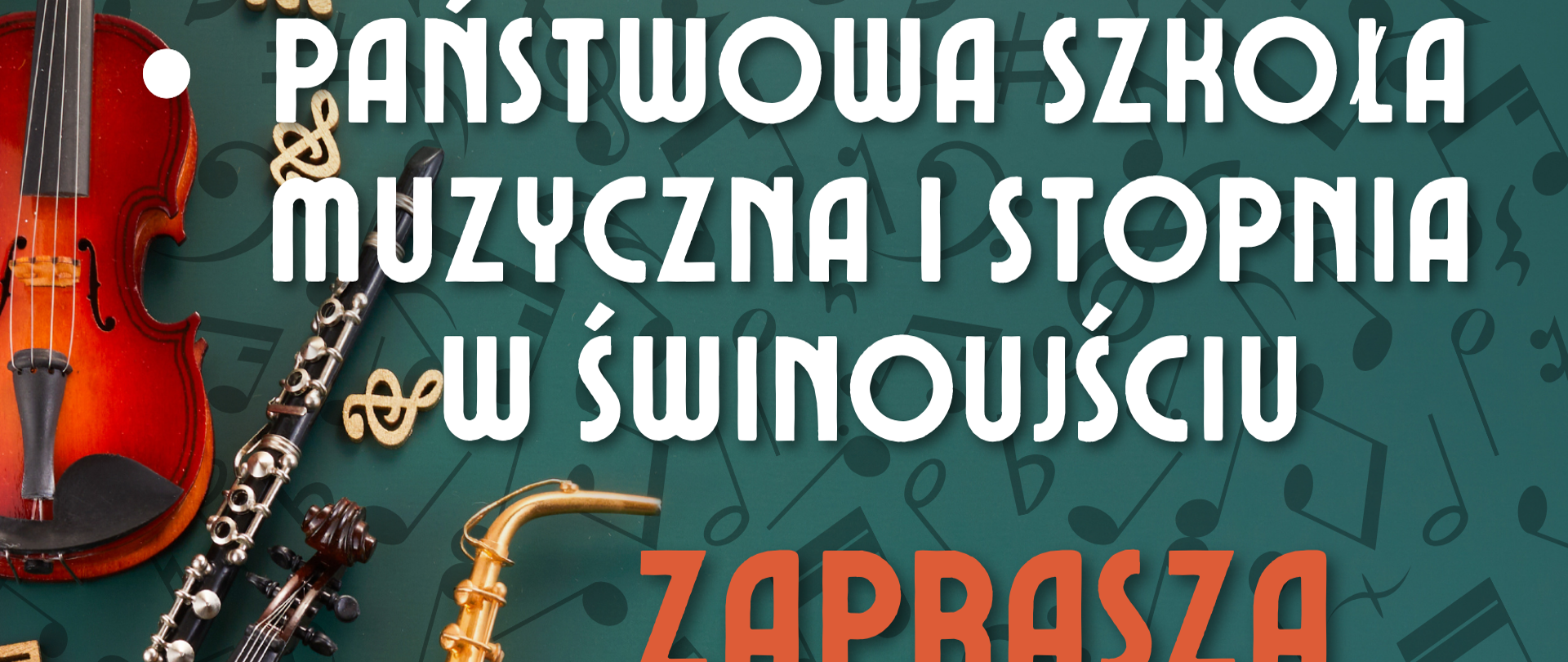 PAŃSTWOWA SZKOŁA MUZYCZNA I STOPNIA W ŚWINOUJŚCIU

ZAPRASZA